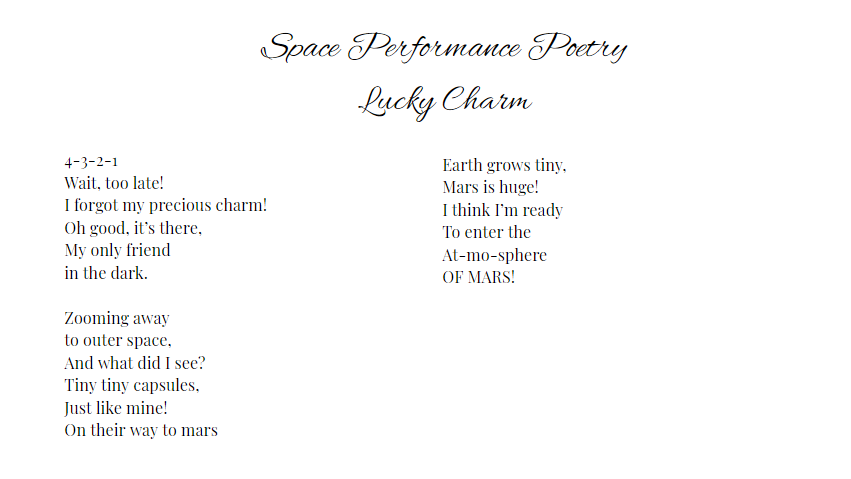 Space Performance Poetry

Lucky Charm

4-3-2-1
Wait, too late!
I forgot my precious charm!
Oh good, it's there,
My only friend
in the dark.

Zooming away
to outer space,
And what did I see?
Tiny tiny capsules,
Just like mine!
On their way to mars

Earth grows tiny,
Mars is huge!
I think I'm ready
To enter the
At-mo-sphere
OF MARS!